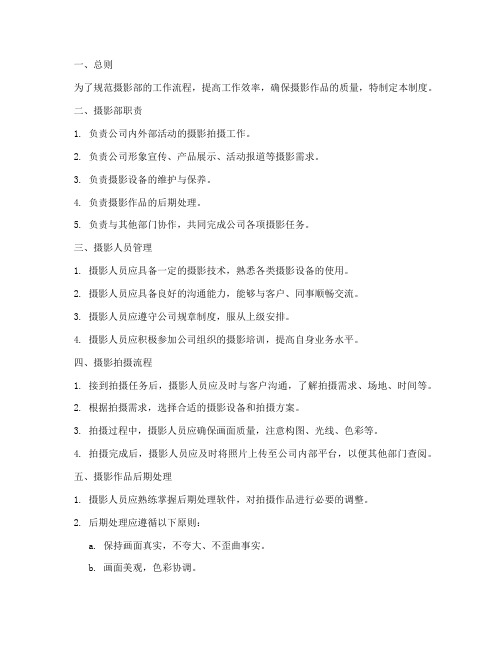 一、总则

为了规范摄影部的工作流程，提高工作效率，确保摄影作品的质量，特制定本制度。

二、摄影部职责

1. 负责公司内外部活动的摄影拍摄工作。

2. 负责公司形象宣传、产品展示、活动报道等摄影需求。

3. 负责摄影设备的维护与保养。

4. 负责摄影作品的后期处理。

5. 负责与其他部门协作，共同完成公司各项摄影任务。

三、摄影人员管理

1. 摄影人员应具备一定的摄影技术，熟悉各类摄影设备的使用。

2. 摄影人员应具备良好的沟通能力，能够与客户、同事顺畅交流。

3. 摄影人员应遵守公司规章制度，服从上级安排。

4. 摄影人员应积极参加公司组织的摄影培训，提高自身业务水平。

四、摄影拍摄流程

1. 接到拍摄任务后，摄影人员应及时与客户沟通，了解拍摄需求、场地、时间等。

2. 根据拍摄需求，选择合适的摄影设备和拍摄方案。

3. 拍摄过程中，摄影人员应确保画面质量，注意构图、光线、色彩等。

4. 拍摄完成后，摄影人员应及时将照片上传至公司内部平台，以便其他部门查阅。

五、摄影作品后期处理

1. 摄影人员应熟练掌握后期处理软件，对拍摄作品进行必要的调整。

2. 后期处理应遵循以下原则：

a. 保持画面真实，不夸大、不歪曲事实。

b. 画面美观，色彩协调。